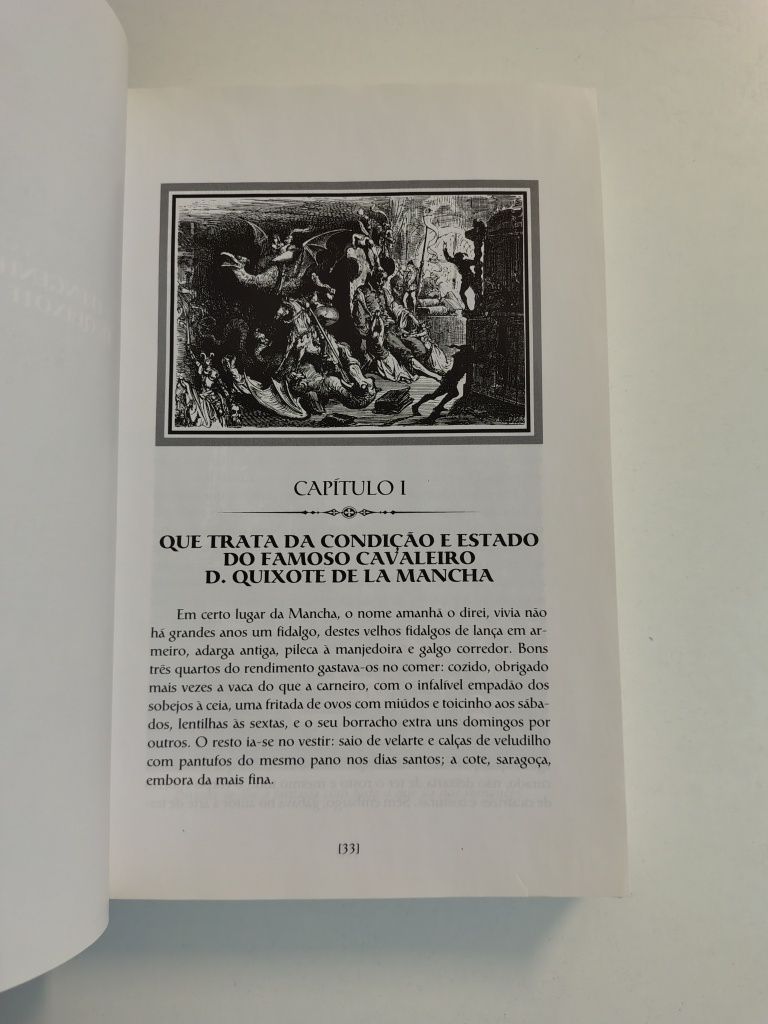 CAPÍTULO I

QUE TRATA DA CONDIÇÃO E ESTADO DO FAMOSO CAVALEIRO D. QUIXOTE DE LA MANCHA

Em certo lugar da Mancha, o nome amanhã o direi, vivia não há grandes anos um fidalgo, destes velhos fidalgos de lança em armeiro, adarga antiga, pileca à manjedoira e galgo corredor. Bons três quartos do rendimento gastava-os no comer: cozido, obrigado mais vezes a vaca do que a carneiro, com o infalível empadão dos sobejos à ceia, uma fritada de ovos com miúdos e toicinho aos sábados, lentilhas às sextas, e o seu borracho extra uns domingos por outros. O resto ia-se no vestir: saio de velarte e calças de veludilho com pantufos do mesmo pano nos dias santos; a cote, saragoça, embora da mais fina.

[33]